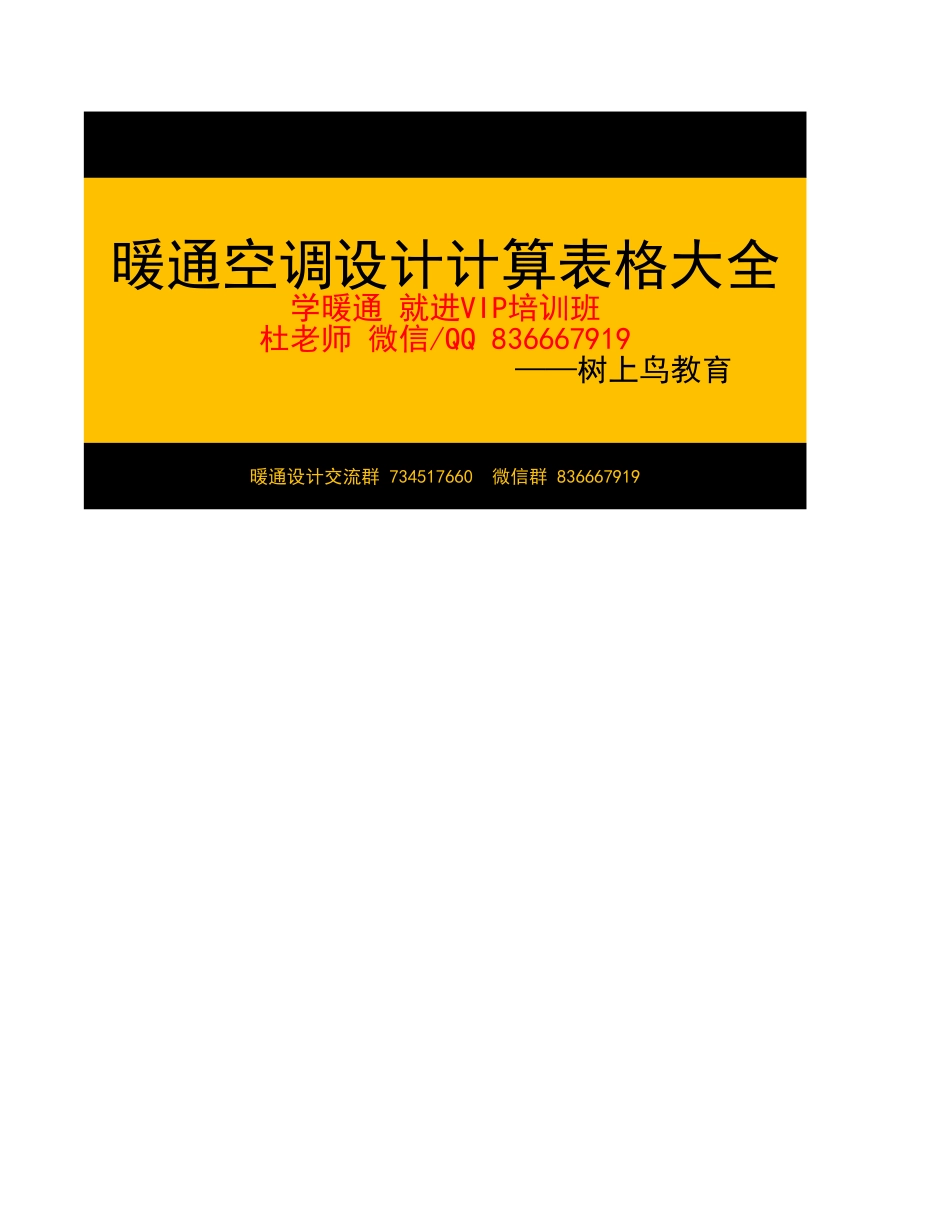 暖通空调设计计算表格大全
学暖通 就进VIP培训班
杜老师 微信/QQ 836667919
——树上鸟教育

暖通设计交流群 734517660 微信群 836667919